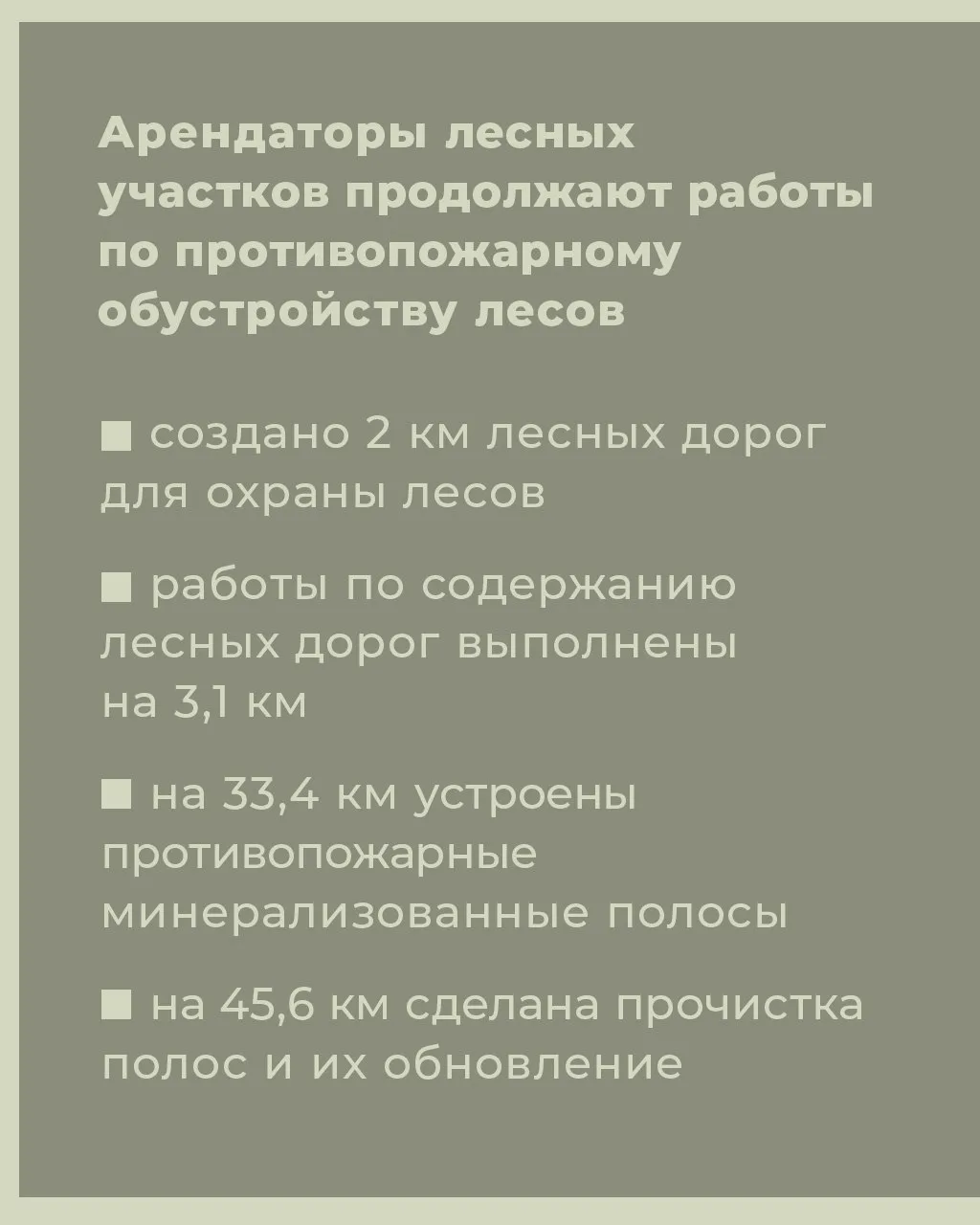 Арендаторы лесных участков продолжают работы по противопожарному обустройству лесов

■ создано 2 км лесных дорог для охраны лесов

■ работы по содержанию лесных дорог выполнены на 3,1 км

■ на 33,4 км устроены противопожарные минерализованные полосы

■ на 45,6 км сделана прочистка полос и их обновление